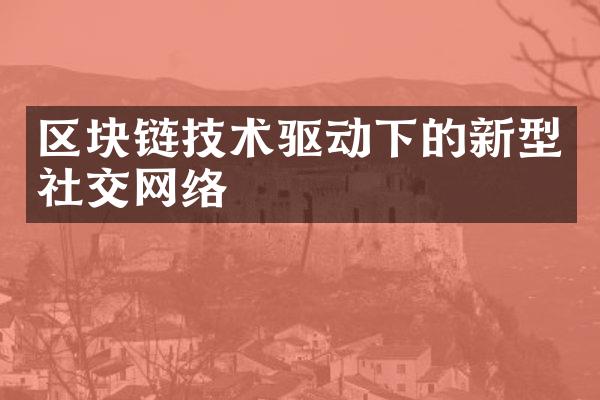 区块链技术驱动下的新型社交网络